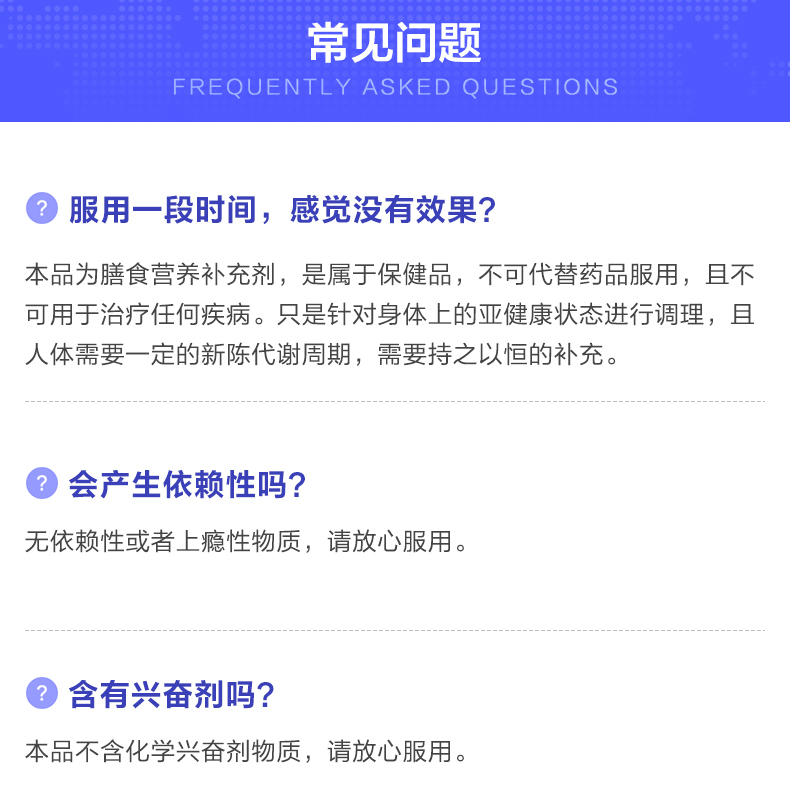 常见问题
FREQUENTLY ASKED QUESTIONS

? 服用一段时间，感觉没有效果?

本品为膳食营养补充剂，是属于保健品，不可代替药品服用，且不可用于治疗任何疾病。只是针对身体上的亚健康状态进行调理，且人体需要一定的新陈代谢周期，需要持之以恒的补充。

? 会产生依赖性吗?

无依赖性或者上瘾性物质，请放心服用。

? 含有兴奋剂吗?

本品不含化学兴奋剂物质，请放心服用。